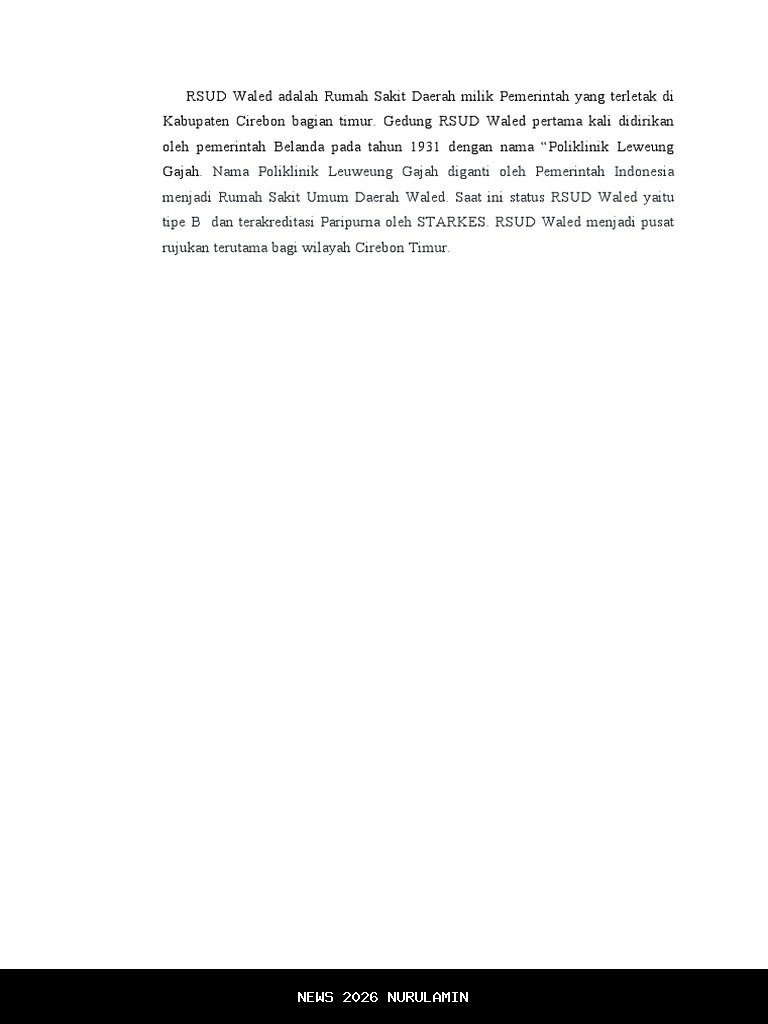 RSUD Waled adalah Rumah Sakit Daerah milik Pemerintah yang terletak di Kabupaten Cirebon bagian timur. Gedung RSUD Waled pertama kali didirikan oleh pemerintah Belanda pada tahun 1931 dengan nama "Poliklinik Leweung Gajah. Nama Poliklinik Leuweung Gajah diganti oleh Pemerintah Indonesia menjadi Rumah Sakit Umum Daerah Waled. Saat ini status RSUD Waled yaitu tipe B dan terakreditasi Paripurna oleh STARKES. RSUD Waled menjadi pusat rujukan terutama bagi wilayah Cirebon Timur.

NEWS 2026 NURULAMIN